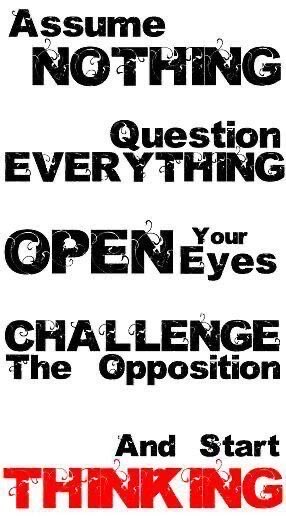 Assume NOTHING

Question EVERYTHING

OPEN Your Eyes

CHALLENGE The Opposition

And Start THINKING